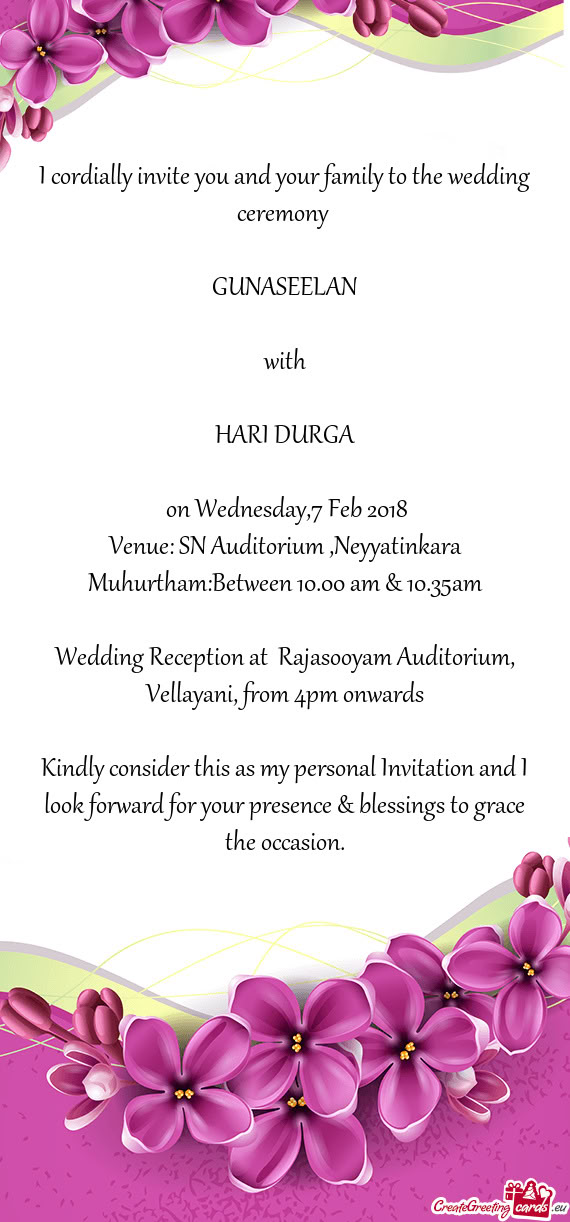 I cordially invite you and your family to the wedding ceremony

GUNASEELAN

with

HARI DURGA

on Wednesday,7 Feb 2018
Venue: SN Auditorium ,Neyyatinkara
Muhurtham:Between 10.00 am & 10.35am

Wedding Reception at Rajasooyam Auditorium, Vellayani, from 4pm onwards

Kindly consider this as my personal Invitation and I look forward for your presence & blessings to grace the occasion.

CreateGreetingcards.eu